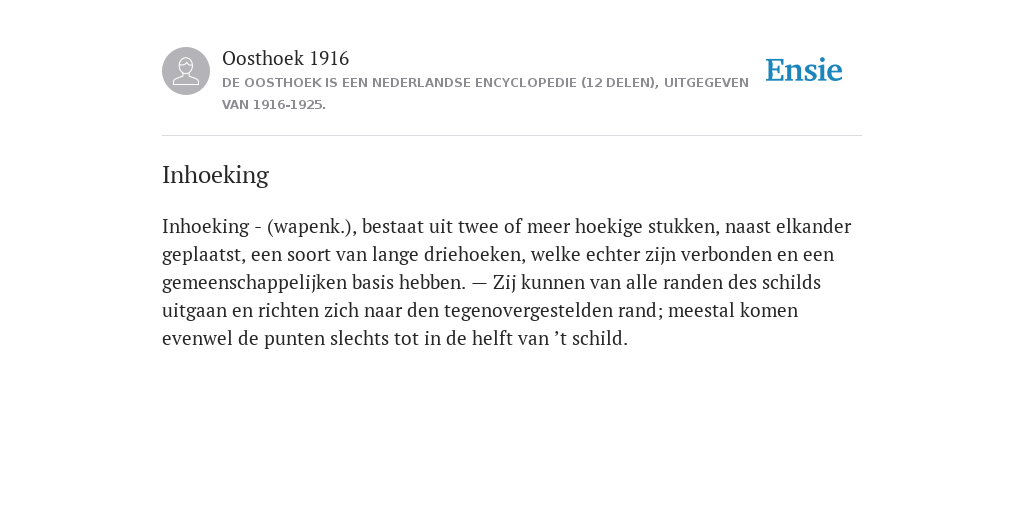 Oosthoek 1916
DE OOSTHOEK IS EEN NEDERLANDSE ENCYCLOPEDIE (12 DELEN), UITGEGEVEN VAN 1916-1925.

Ensie

Inhoeking

Inhoeking - (wapenk.), bestaat uit twee of meer hoekige stukken, naast elkander geplaatst, een soort van lange driehoeken, welke echter zijn verbonden en een gemeenschappelijken basis hebben. — Zij kunnen van alle randen des schilds uitgaan en richten zich naar den tegenovergestelden rand; meestal komen evenwel de punten slechts tot in de helft van ’t schild.